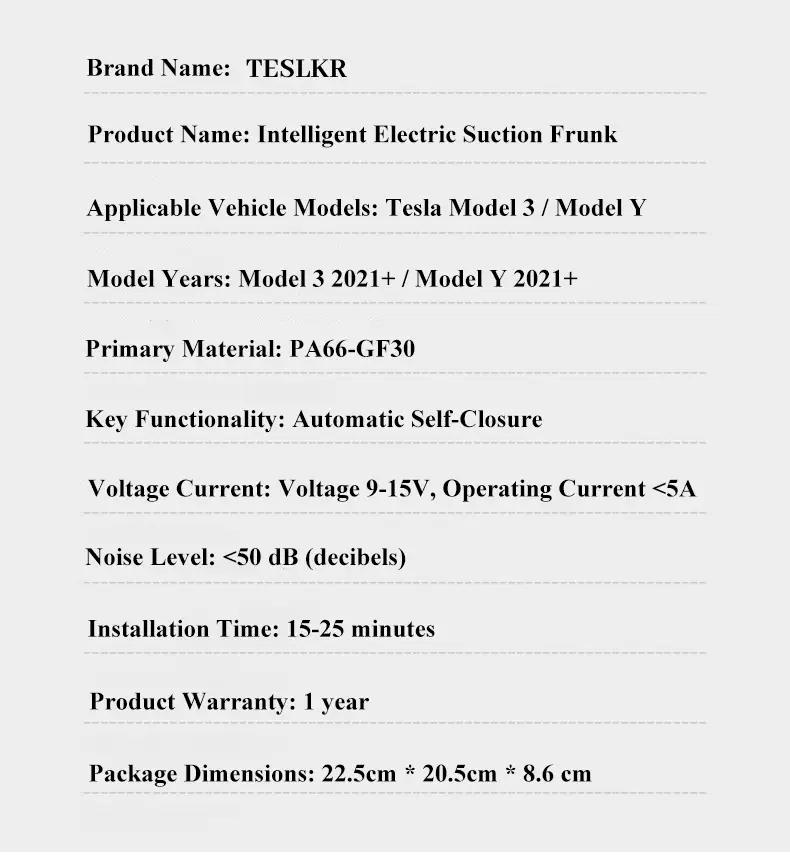 Brand Name: TESLKR

Product Name: Intelligent Electric Suction Frunk

Applicable Vehicle Models: Tesla Model 3 / Model Y

Model Years: Model 3 2021+ / Model Y 2021+

Primary Material: PA66-GF30

Key Functionality: Automatic Self-Closure

Voltage Current: Voltage 9-15V, Operating Current <5A

Noise Level: <50 dB (decibels)

Installation Time: 15-25 minutes

Product Warranty: 1 year

Package Dimensions: 22.5cm * 20.5cm * 8.6 cm